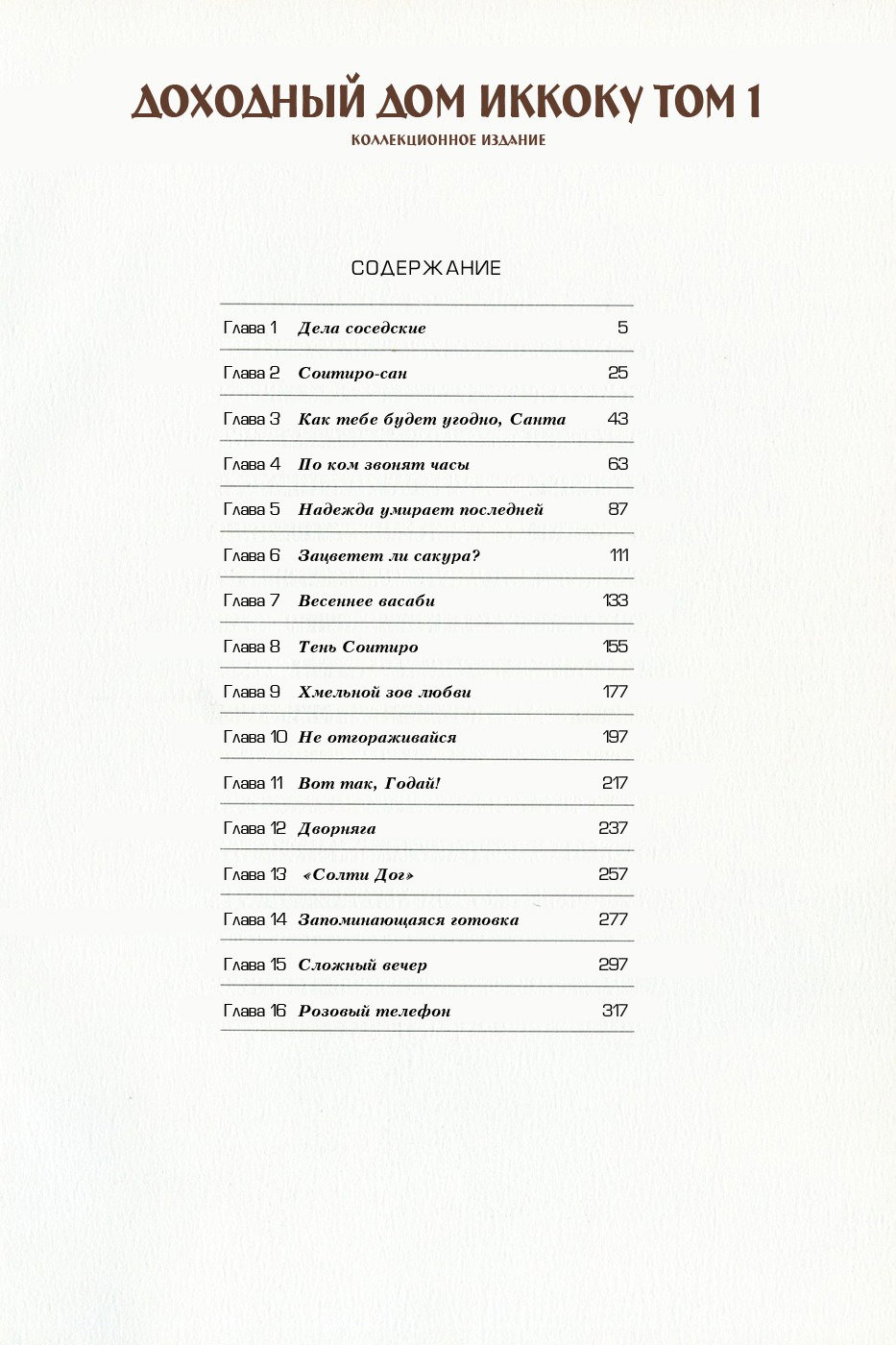 ДОХОДНЫЙ ДОМ ИККОКУ ТОМ 1

КОЛЛЕКЦИОННОЕ ИЗДАНИЕ

СОДЕРЖАНИЕ

| | | |
|---|---|---|
| Глава 1 | Дела соседские | 5 |
| Глава 2 | Соитиро-сан | 25 |
| Глава 3 | Как тебе будет угодно, Санта | 43 |
| Глава 4 | По ком звонят часы | 63 |
| Глава 5 | Надежда умирает последней | 87 |
| Глава 6 | Зацветет ли сакура? | 111 |
| Глава 7 | Весеннее васаби | 133 |
| Глава 8 | Тень Соитиро | 155 |
| Глава 9 | Хмельной зов любви | 177 |
| Глава 10 | Не отгораживайся | 197 |
| Глава 11 | Вот так, Годай! | 217 |
| Глава 12 | Дворняга | 237 |
| Глава 13 | «Солти Дог» | 257 |
| Глава 14 | Запоминающаяся готовка | 277 |
| Глава 15 | Сложный вечер | 297 |
| Глава 16 | Розовый телефон | 317 |